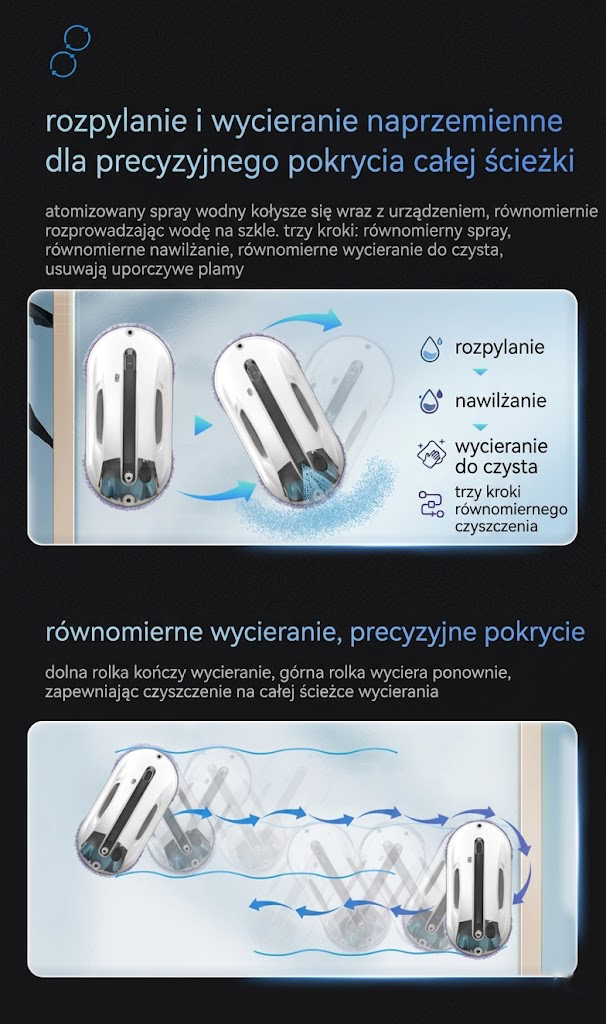 rozpylanie i wycieranie naprzemienne dla precyzyjnego pokrycia całej ścieżki

atomizowany spray wodny kołysze się wraz z urządzeniem, równomiernie rozprowadzając wodę na szkle. trzy kroki: równomierny spray, równomierne nawilżanie, równomierne wycieranie do czysta, usuwają uporczywe plamy

rozpylanie

nawilżanie

wycieranie do czysta

trzy kroki równomiernego czyszczenia

równomierne wycieranie, precyzyjne pokrycie

dolna rolka kończy wycieranie, górna rolka wyciera ponownie, zapewniając czyszczenie na całej ścieżce wycierania